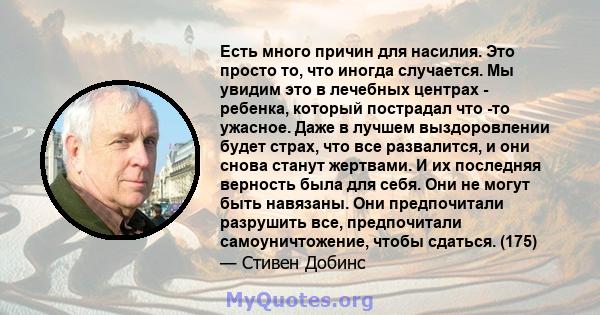 Есть много причин для насилия. Это просто то, что иногда случается. Мы увидим это в лечебных центрах - ребенка, который пострадал что -то ужасное. Даже в лучшем выздоровлении будет страх, что все развалится, и они снова станут жертвами. И их последняя верность была для себя. Они не могут быть навязаны. Они предпочитали разрушить все, предпочитали самоуничтожение, чтобы сдаться. (175)
— Стивен Добинс

MyQuotes.org